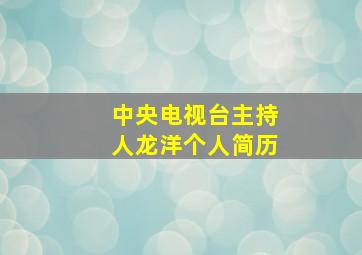 中央电视台主持人龙洋个人简历